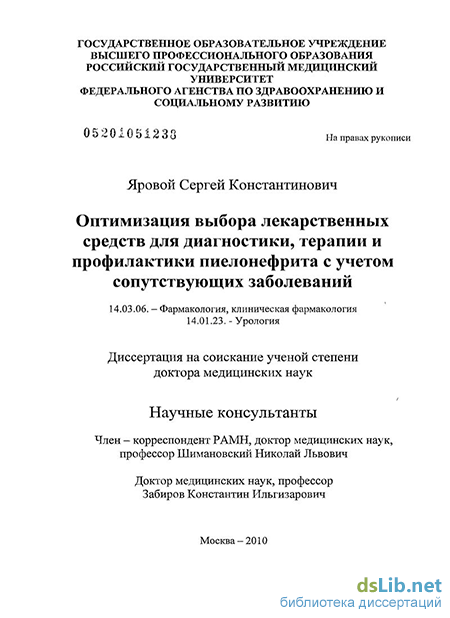 ГОСУДАРСТВЕННОЕ ОБРАЗОВАТЕЛЬНОЕ УЧРЕЖДЕНИЕ ВЫСШЕГО ПРОФЕССИОНАЛЬНОГО ОБРАЗОВАНИЯ РОССИЙСКИЙ ГОСУДАРСТВЕННЫЙ МЕДИЦИНСКИЙ УНИВЕРСИТЕТ ФЕДЕРАЛЬНОГО АГЕНСТВА ПО ЗДРАВООХРАНЕНИЮ И СОЦИАЛЬНОМУ РАЗВИТИЮ

05201051238

На правах рукописи

Яровой Сергей Константинович

Оптимизация выбора лекарственных средств для диагностики, терапии и профилактики пиелонефрита с учетом сопутствующих заболеваний

14.03.06. – Фармакология, клиническая фармакология
14.01.23. - Урология

Диссертация на соискание ученой степени доктора медицинских наук

Научные консультанты

Член – корреспондент РАМН, доктор медицинских наук, профессор Шимановский Николай Львович

Доктор медицинских наук, профессор Забиров Константин Ильгизарович

Москва – 2010

dsLib.net
библиотека диссертаций